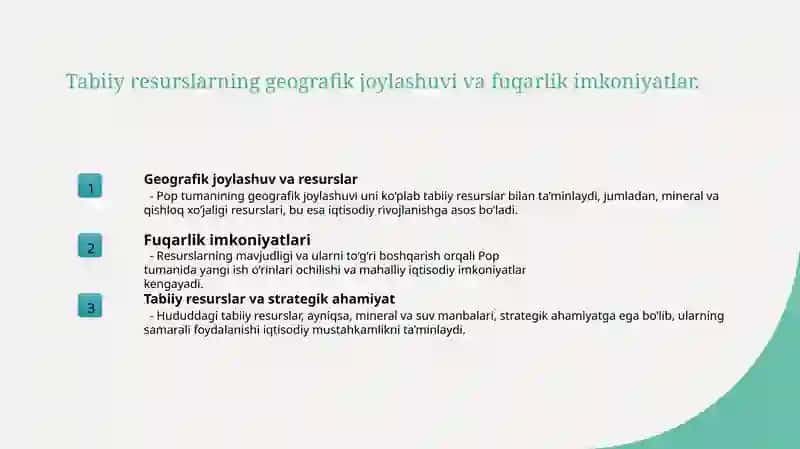 Tabiiy resurslarning geografik joylashuvi va fuqarlik imkoniyatlar.

1

Geografik joylashuv va resurslar

- Pop tumanining geografik joylashuvi uni ko'plab tabiiy resurslar bilan ta'minlaydi, jumladan, mineral va qishloq xo'jaligi resurslari, bu esa iqtisodiy rivojlanishga asos bo'ladi.

2

Fuqarlik imkoniyatlari

- Resurslarning mavjudligi va ularni to'g'ri boshqarish orqali Pop tumanida yangi ish o'rinlari ochilishi va mahalliy iqtisodiy imkoniyatlar kengayadi.

3

Tabiiy resurslar va strategik ahamiyat

- Hududdagi tabiiy resurslar, ayniqsa, mineral va suv manbalari, strategik ahamiyatga ega bo'lib, ularning samarali foydalanishi iqtisodiy mustahkamlikni ta'minlaydi.